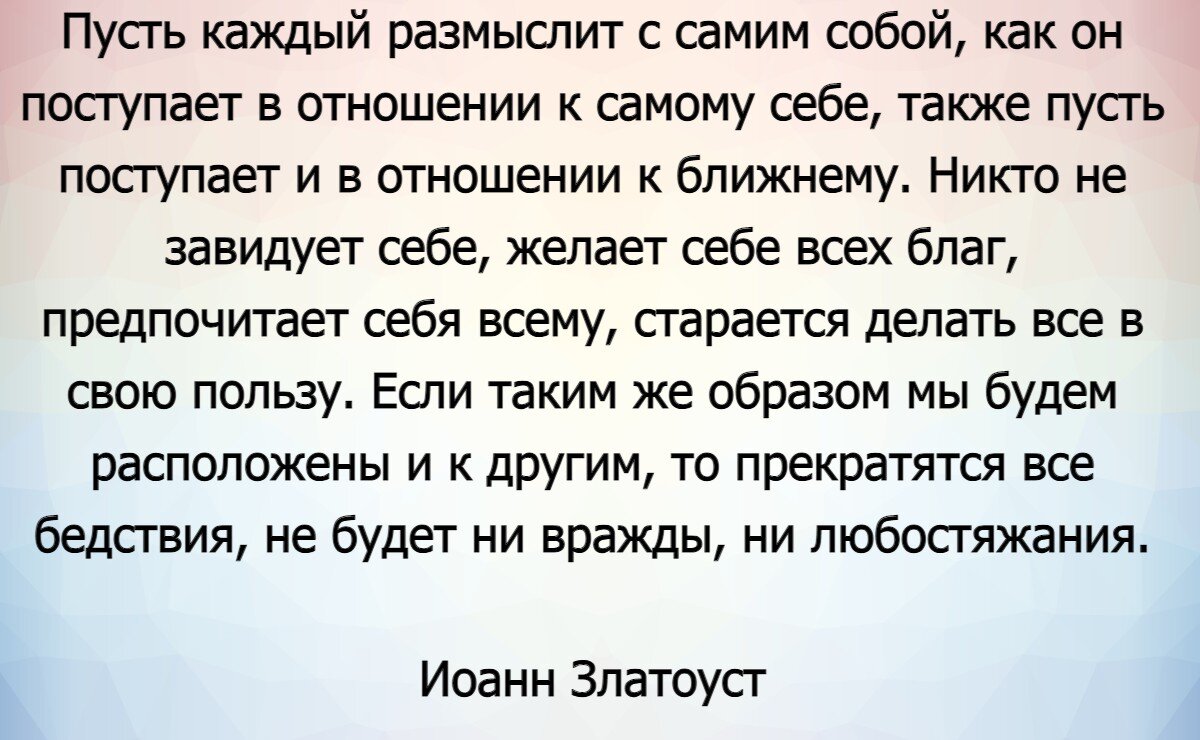 Пусть каждый размыслит с самим собой, как он поступает в отношении к самому себе, также пусть поступает и в отношении к ближнему. Никто не завидует себе, желает себе всех благ, предпочитает себя всему, старается делать все в свою пользу. Если таким же образом мы будем расположены и к другим, то прекратятся все бедствия, не будет ни вражды, ни любостяжания.

Иоанн Златоуст